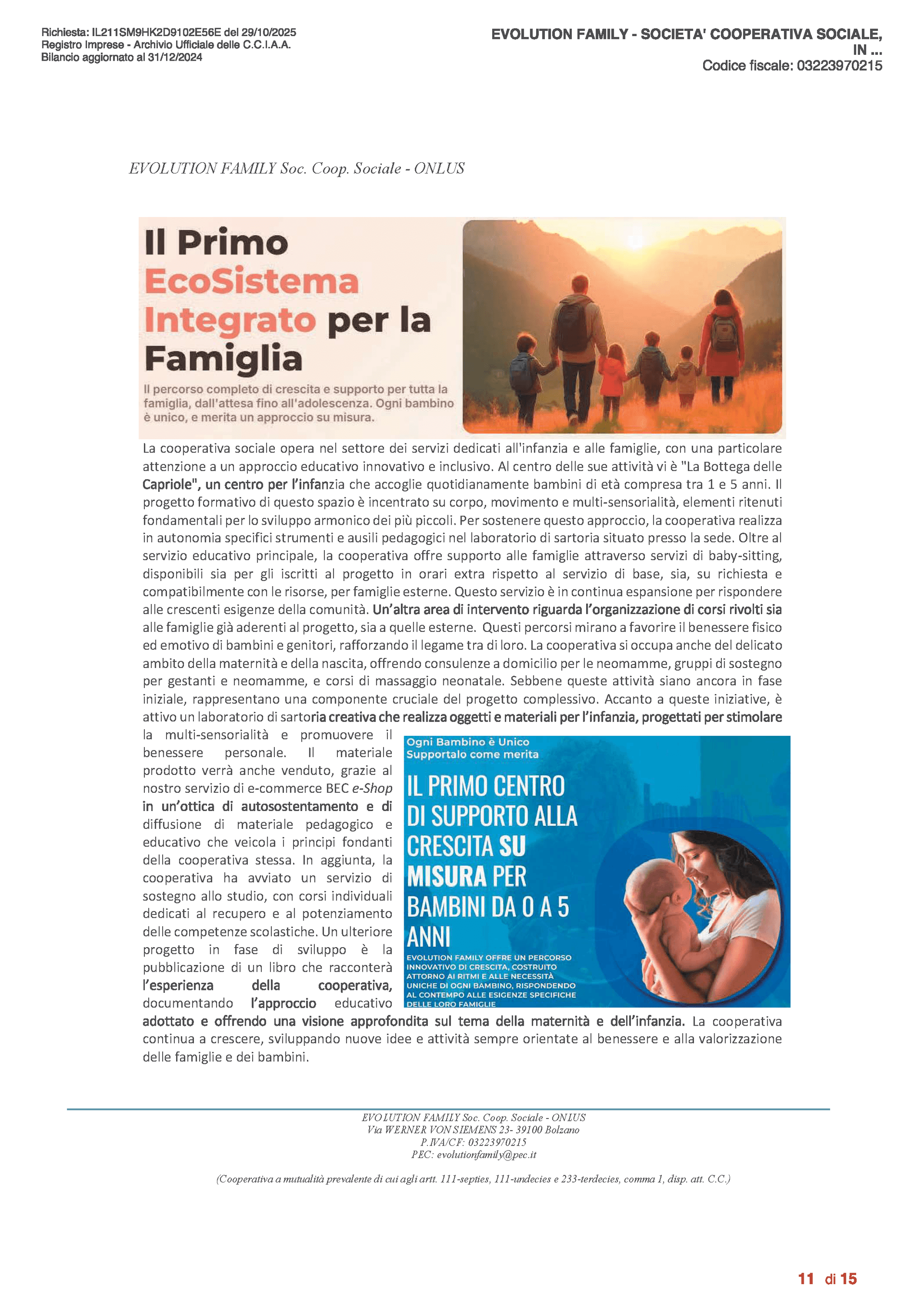 Richiesta: IL211SM9HK2D9102E56E del 29/10/2025
Registro Imprese - Archivio Ufficiale delle C.C.I.A.A.
Bilancio aggiornato al 31/12/2024

EVOLUTION FAMILY - SOCIETA' COOPERATIVA SOCIALE, IN ...
Codice fiscale: 03223970215

EVOLUTION FAMILY Soc. Coop. Sociale - ONLUS

Il Primo EcoSistema Integrato per la Famiglia

Il percorso completo di crescita e supporto per tutta la famiglia, dall'attesa fino all'adolescenza. Ogni bambino è unico, e merita un approccio su misura.

La cooperativa sociale opera nel settore dei servizi dedicati all'infanzia e alle famiglie, con una particolare attenzione a un approccio educativo innovativo e inclusivo. Al centro delle sue attività vi è "La Bottega delle Capriole", un centro per l'infanzia che accoglie quotidianamente bambini di età compresa tra 1 e 5 anni. Il progetto formativo di questo spazio è incentrato su corpo, movimento e multi-sensorialità, elementi ritenuti fondamentali per lo sviluppo armonico dei più piccoli. Per sostenere questo approccio, la cooperativa realizza in autonomia specifici strumenti e ausili pedagogici nel laboratorio di sartoria situato presso la sede. Oltre al servizio educativo principale, la cooperativa offre supporto alle famiglie attraverso servizi di baby-sitting, disponibili sia per gli iscritti al progetto in orari extra rispetto al servizio di base, sia, su richiesta e compatibilmente con le risorse, per famiglie esterne. Questo servizio è in continua espansione per rispondere alle crescenti esigenze della comunità. Un'altra area di intervento riguarda l'organizzazione di corsi rivolti sia alle famiglie già aderenti al progetto, sia a quelle esterne. Questi percorsi mirano a favorire il benessere fisico ed emotivo di bambini e genitori, rafforzando il legame tra di loro. La cooperativa si occupa anche del delicato ambito della maternità e della nascita, offrendo consulenze a domicilio per le neomamme, gruppi di sostegno per gestanti e neomamme, e corsi di massaggio neonatale. Sebbene queste attività siano ancora in fase iniziale, rappresentano una componente cruciale del progetto complessivo. Accanto a queste iniziative, è attivo un laboratorio di sartoria creativa che realizza oggetti e materiali per l'infanzia, progettati per stimolare la multi-sensorialità e promuovere il benessere personale. Il materiale prodotto verrà anche venduto, grazie al nostro servizio di e-commerce BEC e-Shop in un'ottica di autosostentamento e di diffusione di materiale pedagogico e educativo che veicola i principi fondanti della cooperativa stessa. In aggiunta, la cooperativa ha avviato un servizio di sostegno allo studio, con corsi individuali dedicati al recupero e al potenziamento delle competenze scolastiche. Un ulteriore progetto in fase di sviluppo è la pubblicazione di un libro che racconterà l'esperienza della cooperativa, documentando l'approccio educativo adottato e offrendo una visione approfondita sul tema della maternità e dell'infanzia. La cooperativa continua a crescere, sviluppando nuove idee e attività sempre orientate al benessere e alla valorizzazione delle famiglie e dei bambini.

Ogni Bambino è Unico
Supportalo come merita
IL PRIMO CENTRO DI SUPPORTO ALLA CRESCITA SU MISURA PER BAMBINI DA 0 A 5 ANNI
EVOLUTION FAMILY OFFRE UN PERCORSO INNOVATIVO DI CRESCITA, COSTRUITO ATTORNO AI RITMI E ALLE NECESSITÀ UNICHE DI OGNI BAMBINO, RISPONDENDO AL CONTEMPO ALLE ESIGENZE SPECIFICHE DELLE LORO FAMIGLIE

EVOLUTION FAMILY Soc. Coop. Sociale - ONLUS
Via WERNER VON SIEMENS 23- 39100 Bolzano
P.IVA/CF: 03223970215
PEC: evolutionfamily@pec.it

(Cooperativa a mutualità prevalente di cui agli artt. 111-septies, 111-undecies e 233-terdecies, comma 1, disp. att. C.C.)

11 di 15